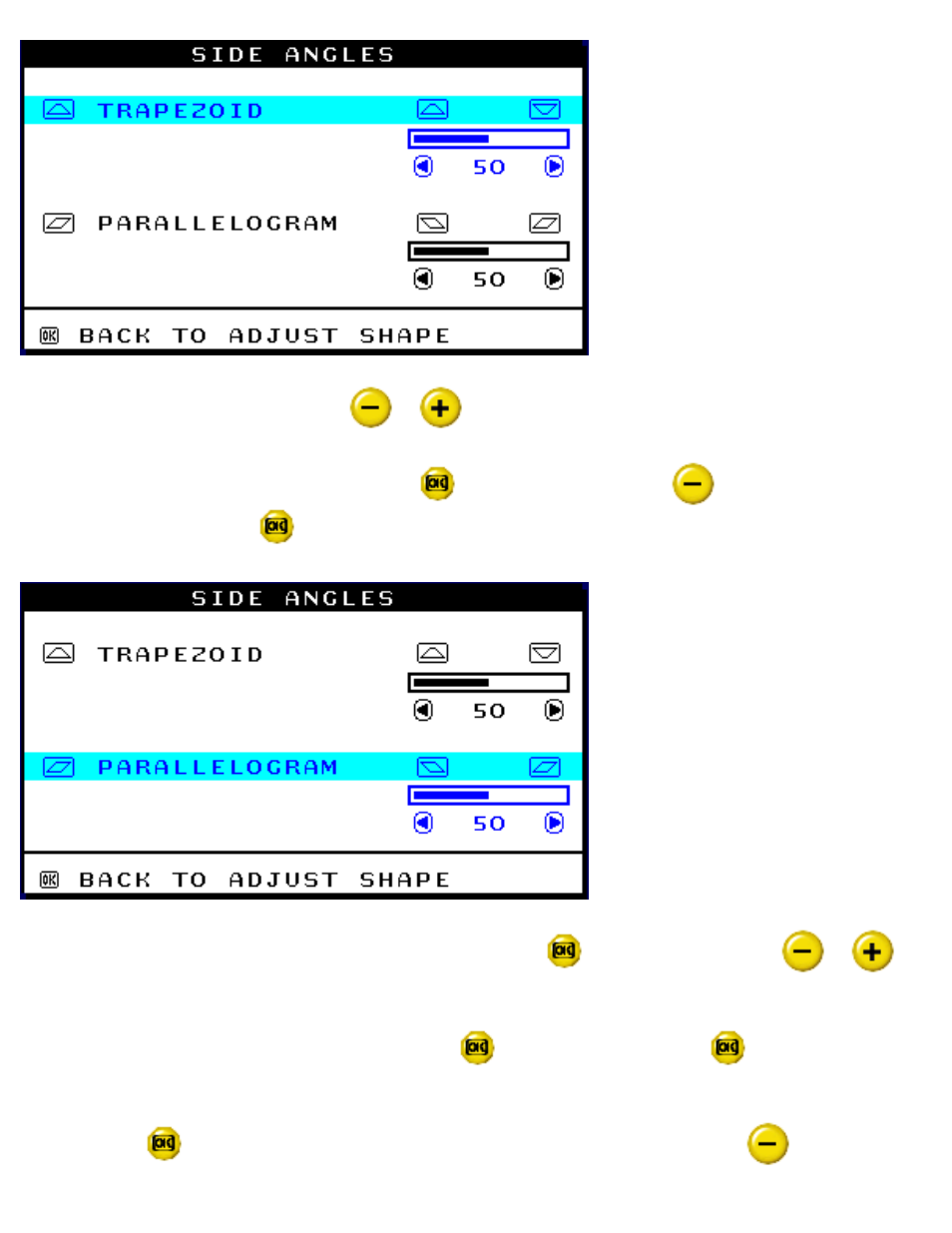 SIDE ANGLES

TRAPEZOID

50

PARALLELOGRAM

50

OK BACK TO ADJUST SHAPE

OK

OK

SIDE ANGLES

TRAPEZOID

50

PARALLELOGRAM

50

OK BACK TO ADJUST SHAPE

OK

OK OK

OK